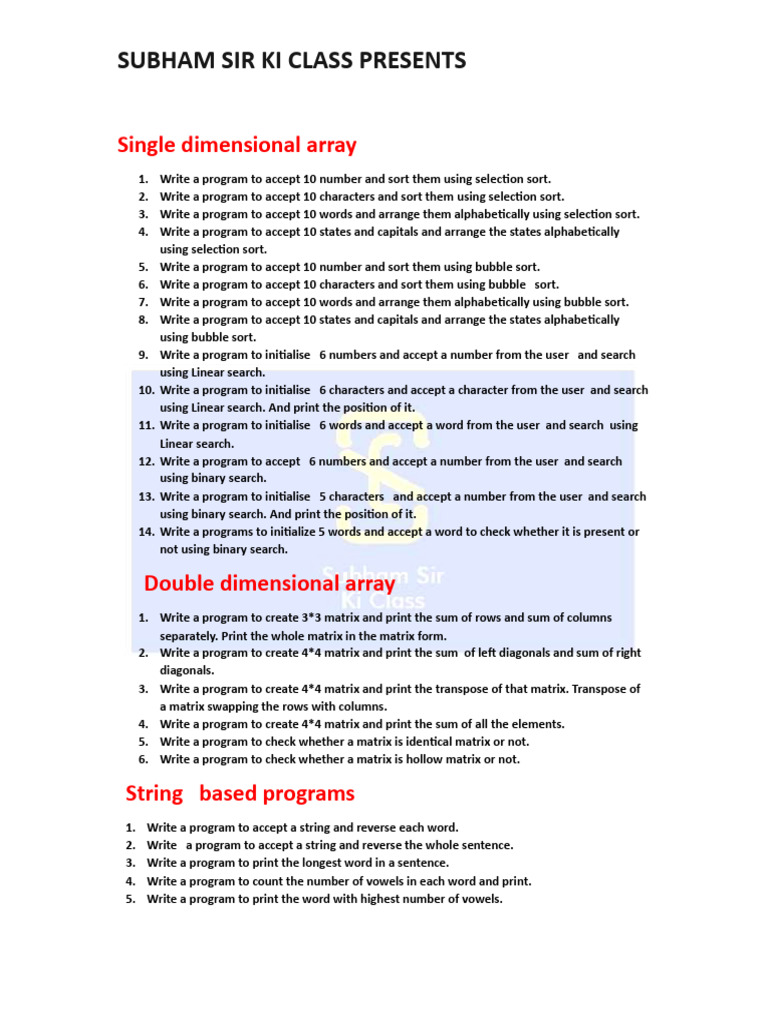 SUBHAM SIR KI CLASS PRESENTS

Single dimensional array

1. Write a program to accept 10 number and sort them using selection sort.
2. Write a program to accept 10 characters and sort them using selection sort.
3. Write a program to accept 10 words and arrange them alphabetically using selection sort.
4. Write a program to accept 10 states and capitals and arrange the states alphabetically using selection sort.
5. Write a program to accept 10 number and sort them using bubble sort.
6. Write a program to accept 10 characters and sort them using bubble sort.
7. Write a program to accept 10 words and arrange them alphabetically using bubble sort.
8. Write a program to accept 10 states and capitals and arrange the states alphabetically using bubble sort.
9. Write a program to initialise 6 numbers and accept a number from the user and search using Linear search.
10. Write a program to initialise 6 characters and accept a character from the user and search using Linear search. And print the position of it.
11. Write a program to initialise 6 words and accept a word from the user and search using Linear search.
12. Write a program to accept 6 numbers and accept a number from the user and search using binary search.
13. Write a program to initialise 5 characters and accept a number from the user and search using binary search. And print the position of it.
14. Write a programs to initialize 5 words and accept a word to check whether it is present or not using binary search.

Subham Sir Ki Class

Double dimensional array

1. Write a program to create 3*3 matrix and print the sum of rows and sum of columns separately. Print the whole matrix in the matrix form.
2. Write a program to create 4*4 matrix and print the sum of left diagonals and sum of right diagonals.
3. Write a program to create 4*4 matrix and print the transpose of that matrix. Transpose of a matrix swapping the rows with columns.
4. Write a program to create 4*4 matrix and print the sum of all the elements.
5. Write a program to check whether a matrix is identical matrix or not.
6. Write a program to check whether a matrix is hollow matrix or not.

String based programs

1. Write a program to accept a string and reverse each word.
2. Write a program to accept a string and reverse the whole sentence.
3. Write a program to print the longest word in a sentence.
4. Write a program to count the number of vowels in each word and print.
5. Write a program to print the word with highest number of vowels.